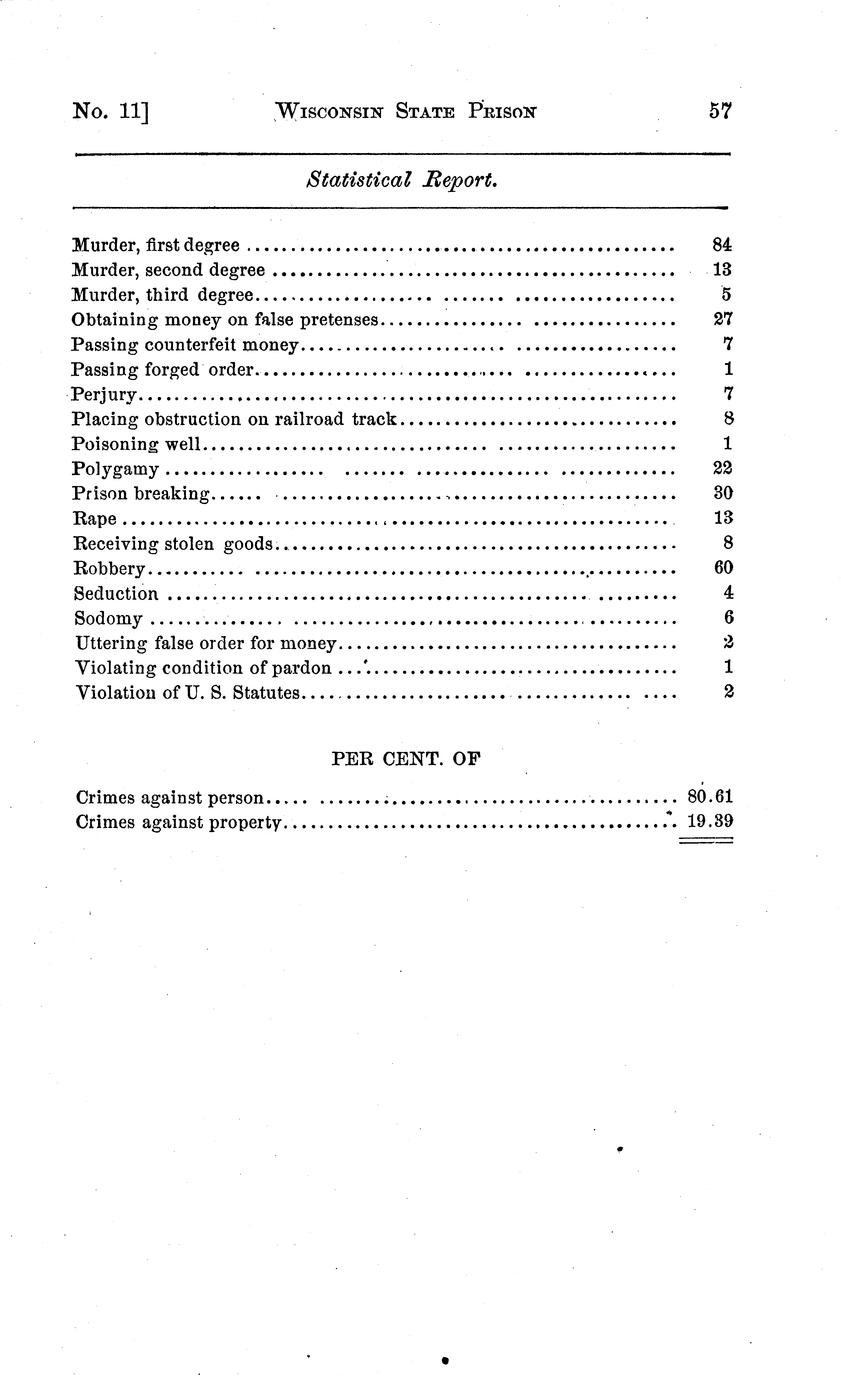 No. 11] WISCONSIN STATE PRISON 57

Statistical Report.

| | |
|---|---|
| Murder, first degree | 84 |
| Murder, second degree | 13 |
| Murder, third degree | 5 |
| Obtaining money on false pretenses | 27 |
| Passing counterfeit money | 7 |
| Passing forged order | 1 |
| Perjury | 7 |
| Placing obstruction on railroad track | 8 |
| Poisoning well | 1 |
| Polygamy | 22 |
| Prison breaking | 30 |
| Rape | 13 |
| Receiving stolen goods | 8 |
| Robbery | 60 |
| Seduction | 4 |
| Sodomy | 6 |
| Uttering false order for money | 2 |
| Violating condition of pardon | 1 |
| Violation of U. S. Statutes | 2 |

PER CENT. OF

| | |
|---|---|
| Crimes against person | 80.61 |
| Crimes against property | 19.39 |